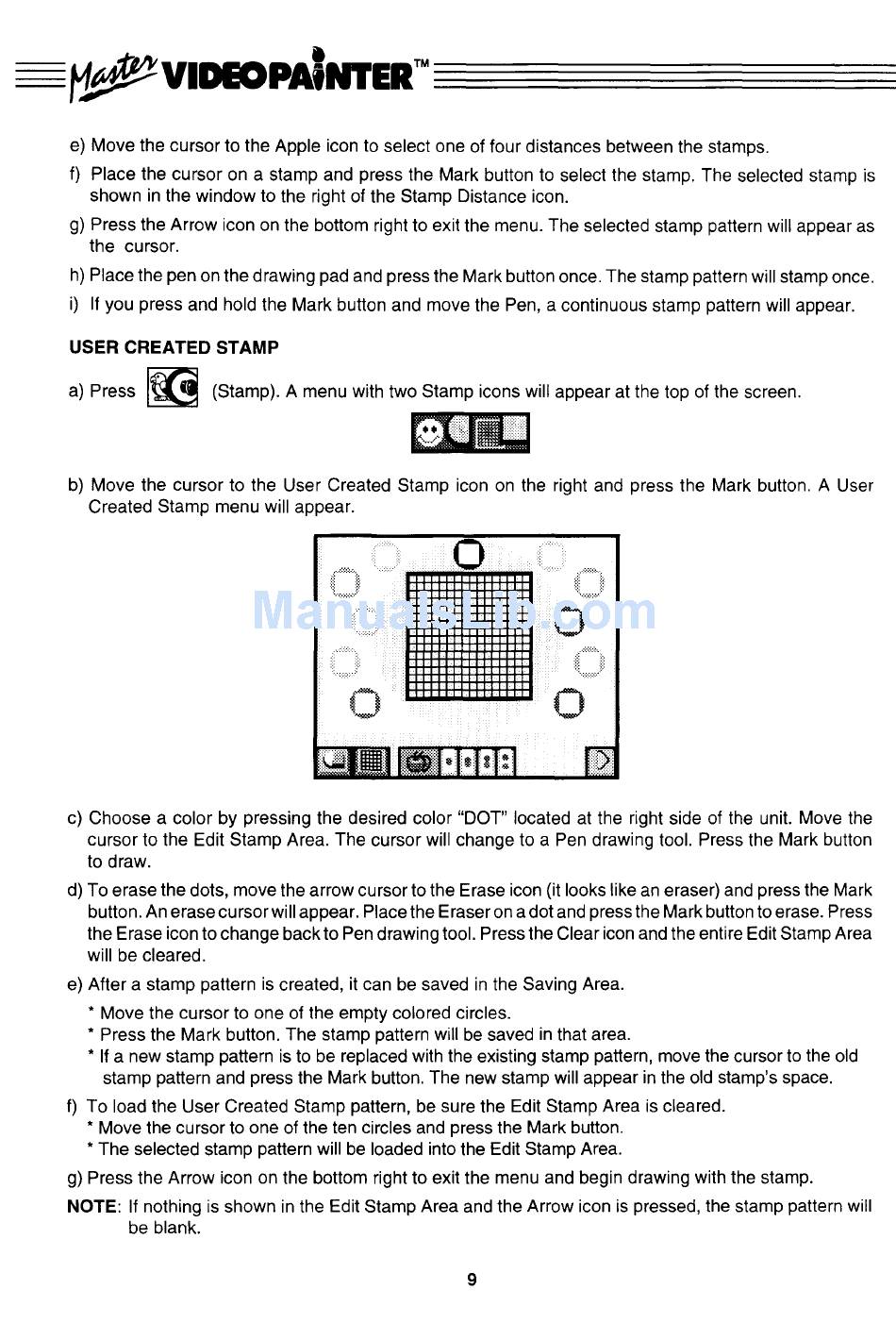 Master VIDEOPAINTER™

e) Move the cursor to the Apple icon to select one of four distances between the stamps.

f) Place the cursor on a stamp and press the Mark button to select the stamp. The selected stamp is shown in the window to the right of the Stamp Distance icon.

g) Press the Arrow icon on the bottom right to exit the menu. The selected stamp pattern will appear as the cursor.

h) Place the pen on the drawing pad and press the Mark button once. The stamp pattern will stamp once.

i) If you press and hold the Mark button and move the Pen, a continuous stamp pattern will appear.

USER CREATED STAMP

a) Press (Stamp). A menu with two Stamp icons will appear at the top of the screen.

b) Move the cursor to the User Created Stamp icon on the right and press the Mark button. A User Created Stamp menu will appear.

ManualsLib.com

c) Choose a color by pressing the desired color "DOT" located at the right side of the unit. Move the cursor to the Edit Stamp Area. The cursor will change to a Pen drawing tool. Press the Mark button to draw.

d) To erase the dots, move the arrow cursor to the Erase icon (it looks like an eraser) and press the Mark button. An erase cursor will appear. Place the Eraser on a dot and press the Mark button to erase. Press the Erase icon to change back to Pen drawing tool. Press the Clear icon and the entire Edit Stamp Area will be cleared.

e) After a stamp pattern is created, it can be saved in the Saving Area.
* Move the cursor to one of the empty colored circles.
* Press the Mark button. The stamp pattern will be saved in that area.
* If a new stamp pattern is to be replaced with the existing stamp pattern, move the cursor to the old stamp pattern and press the Mark button. The new stamp will appear in the old stamp's space.

f) To load the User Created Stamp pattern, be sure the Edit Stamp Area is cleared.
* Move the cursor to one of the ten circles and press the Mark button.
* The selected stamp pattern will be loaded into the Edit Stamp Area.

g) Press the Arrow icon on the bottom right to exit the menu and begin drawing with the stamp.

NOTE: If nothing is shown in the Edit Stamp Area and the Arrow icon is pressed, the stamp pattern will be blank.

9